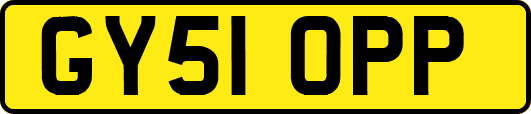 GY51 OPP